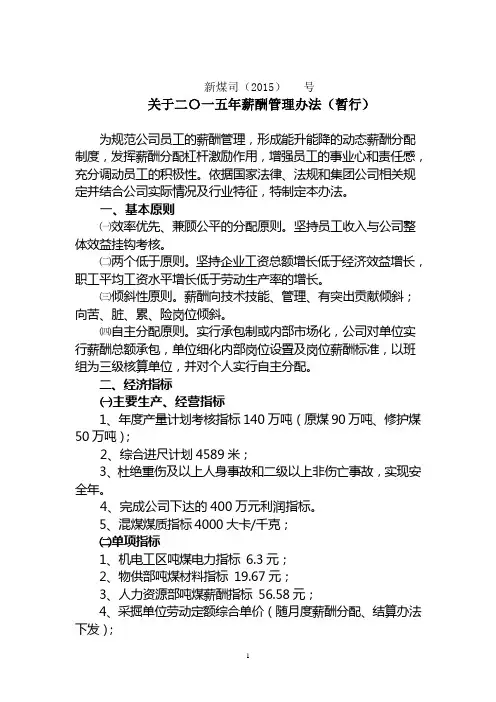 新煤司（2015）　号

关于二〇一五年薪酬管理办法（暂行）

为规范公司员工的薪酬管理，形成能升能降的动态薪酬分配制度，发挥薪酬分配杠杆激励作用，增强员工的事业心和责任感，充分调动员工的积极性。依据国家法律、法规和集团公司相关规定并结合公司实际情况及行业特征，特制定本办法。

一、基本原则

㈠效率优先、兼顾公平的分配原则。坚持员工收入与公司整体效益挂钩考核。

㈡两个低于原则。坚持企业工资总额增长低于经济效益增长，职工平均工资水平增长低于劳动生产率的增长。

㈢倾斜性原则。薪酬向技术技能、管理、有突出贡献倾斜；向苦、脏、累、险岗位倾斜。

㈣自主分配原则。实行承包制或内部市场化，公司对单位实行薪酬总额承包，单位细化内部岗位设置及岗位薪酬标准，以班组为三级核算单位，并对个人实行自主分配。

二、经济指标

㈠主要生产、经营指标

1、年度产量计划考核指标 140 万吨（原煤 90 万吨、修护煤 50 万吨）；

2、综合进尺计划 4589 米；

3、杜绝重伤及以上人身事故和二级以上非伤亡事故，实现安全年。

4、完成公司下达的 400 万元利润指标。

5、混煤煤质指标 4000 大卡/千克；

㈡单项指标

1、机电工区吨煤电力指标 6.3 元；

2、物供部吨煤材料指标 19.67 元；

3、人力资源部吨煤薪酬指标 56.58 元；

4、采掘单位劳动定额综合单价（随月度薪酬分配、结算办法下发）；

1